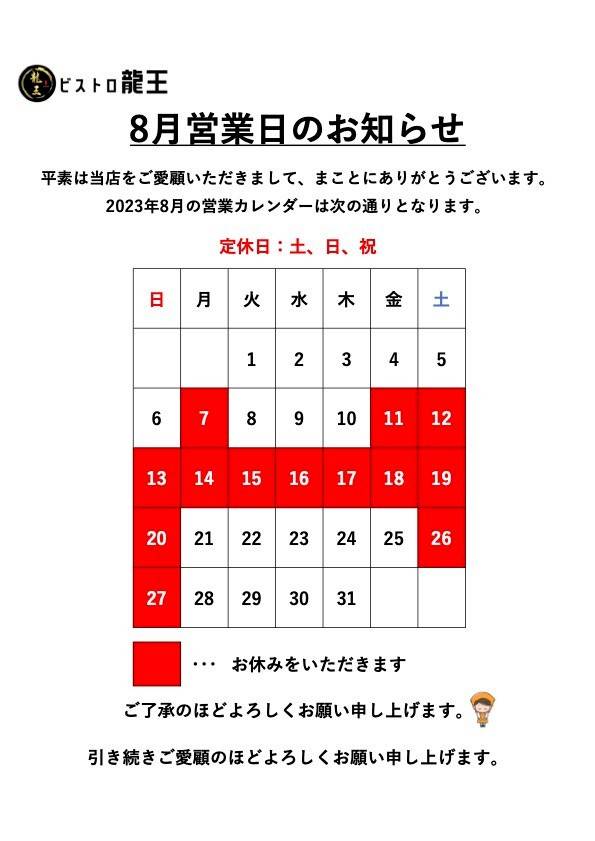 ビストロ龍王

8月営業日のお知らせ

平素は当店をご愛顧いただきまして、まことにありがとうございます。
2023年8月の営業カレンダーは次の通りとなります。

定休日：土、日、祝

| 日 | 月 | 火 | 水 | 木 | 金 | 土 |
|---|---|---|---|---|---|---|
|  |  | 1 | 2 | 3 | 4 | 5 |
| 6 | 7 | 8 | 9 | 10 | 11 | 12 |
| 13 | 14 | 15 | 16 | 17 | 18 | 19 |
| 20 | 21 | 22 | 23 | 24 | 25 | 26 |
| 27 | 28 | 29 | 30 | 31 |  |  |

･･･ お休みをいただきます

ご了承のほどよろしくお願い申し上げます。

引き続きご愛顧のほどよろしくお願い申し上げます。